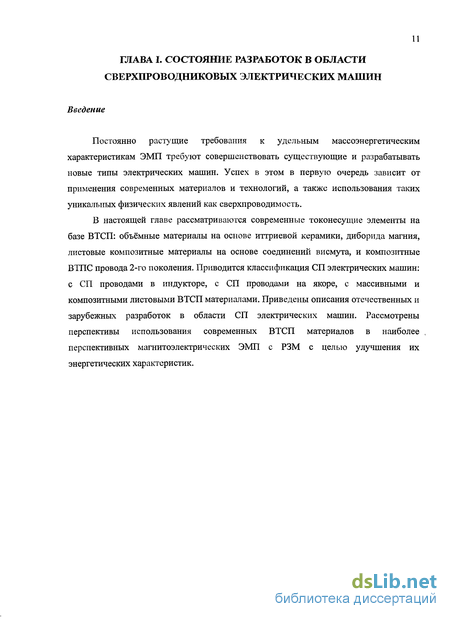 11

ГЛАВА I. СОСТОЯНИЕ РАЗРАБОТОК В ОБЛАСТИ СВЕРХПРОВОДНИКОВЫХ ЭЛЕКТРИЧЕСКИХ МАШИН

Введение

Постоянно растущие требования к удельным массоэнергетическим характеристикам ЭМП требуют совершенствовать существующие и разрабатывать новые типы электрических машин. Успех в этом в первую очередь зависит от применения современных материалов и технологий, а также использования таких уникальных физических явлений как сверхпроводимость.

В настоящей главе рассматриваются современные токонесущие элементы на базе ВТСП: объёмные материалы на основе иттриевой керамики, диборида магния, листовые композитные материалы на основе соединений висмута, и композитные ВТПС провода 2-го поколения. Приводится классификация СП электрических машин: с СП проводами в индукторе, с СП проводами на якоре, с массивными и композитными листовыми ВТСП материалами. Приведены описания отечественных и зарубежных разработок в области СП электрических машин. Рассмотрены перспективы использования современных ВТСП материалов в наиболее перспективных магнитоэлектрических ЭМП с РЗМ с целью улучшения их энергетических характеристик.

dsLib.net
библиотека диссертаций